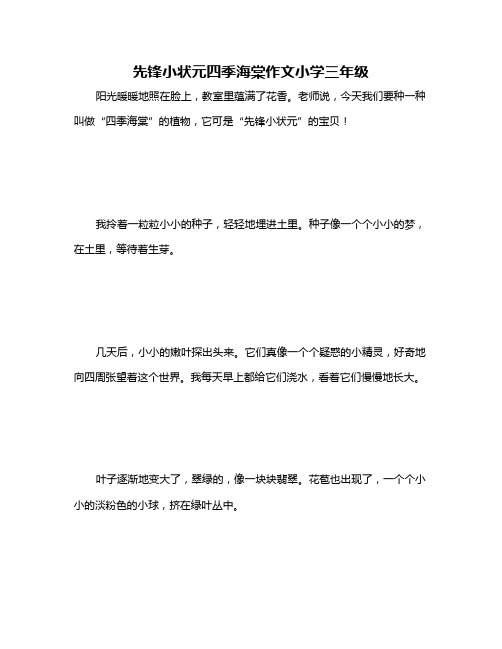 先锋小状元四季海棠作文小学三年级

阳光暖暖地照在脸上，教室里蕴满了花香。老师说，今天我们要种一种叫做“四季海棠”的植物，它可是“先锋小状元”的宝贝！

我拎着一粒粒小小的种子，轻轻地埋进土里。种子像一个个小小的梦，在土里，等待着生芽。

几天后，小小的嫩叶探出头来。它们真像一个个疑惑的小精灵，好奇地向四周张望着这个世界。我每天早上都给它们浇水，看着它们慢慢地长大。

叶子逐渐地变大了，翠绿的，像一块块翡翠。花苞也出现了，一个个小小的淡粉色的小球，挤在绿叶丛中。